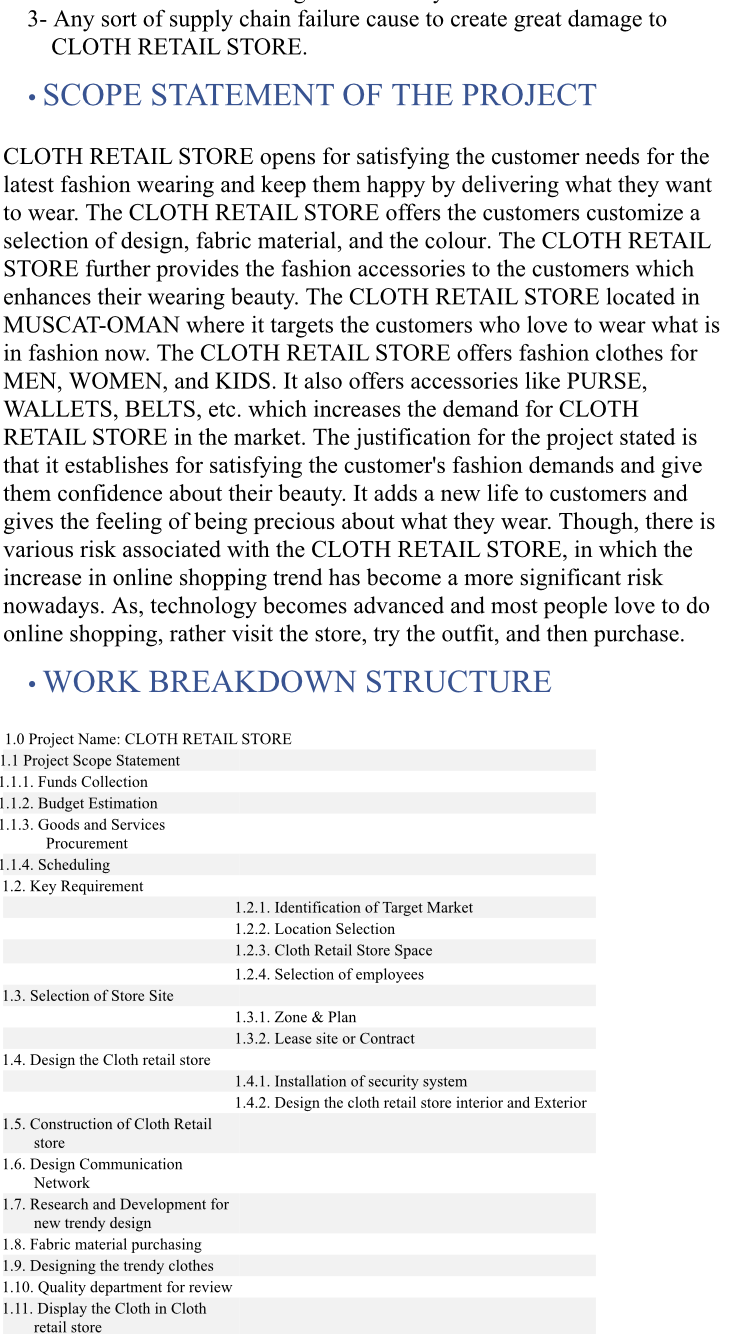 3- Any sort of supply chain failure cause to create great damage to CLOTH RETAIL STORE.

• SCOPE STATEMENT OF THE PROJECT

CLOTH RETAIL STORE opens for satisfying the customer needs for the latest fashion wearing and keep them happy by delivering what they want to wear. The CLOTH RETAIL STORE offers the customers customize a selection of design, fabric material, and the colour. The CLOTH RETAIL STORE further provides the fashion accessories to the customers which enhances their wearing beauty. The CLOTH RETAIL STORE located in MUSCAT-OMAN where it targets the customers who love to wear what is in fashion now. The CLOTH RETAIL STORE offers fashion clothes for MEN, WOMEN, and KIDS. It also offers accessories like PURSE, WALLETS, BELTS, etc. which increases the demand for CLOTH RETAIL STORE in the market. The justification for the project stated is that it establishes for satisfying the customer's fashion demands and give them confidence about their beauty. It adds a new life to customers and gives the feeling of being precious about what they wear. Though, there is various risk associated with the CLOTH RETAIL STORE, in which the increase in online shopping trend has become a more significant risk nowadays. As, technology becomes advanced and most people love to do online shopping, rather visit the store, try the outfit, and then purchase.

• WORK BREAKDOWN STRUCTURE

| 1.0 Project Name: CLOTH RETAIL STORE | |
|---|---|
| 1.1 Project Scope Statement | |
| 1.1.1. Funds Collection | |
| 1.1.2. Budget Estimation | |
| 1.1.3. Goods and Services Procurement | |
| 1.1.4. Scheduling | |
| 1.2. Key Requirement | |
| | 1.2.1. Identification of Target Market |
| | 1.2.2. Location Selection |
| | 1.2.3. Cloth Retail Store Space |
| | 1.2.4. Selection of employees |
| 1.3. Selection of Store Site | |
| | 1.3.1. Zone & Plan |
| | 1.3.2. Lease site or Contract |
| 1.4. Design the Cloth retail store | |
| | 1.4.1. Installation of security system |
| | 1.4.2. Design the cloth retail store interior and Exterior |
| 1.5. Construction of Cloth Retail store | |
| 1.6. Design Communication Network | |
| 1.7. Research and Development for new trendy design | |
| 1.8. Fabric material purchasing | |
| 1.9. Designing the trendy clothes | |
| 1.10. Quality department for review | |
| 1.11. Display the Cloth in Cloth retail store | |